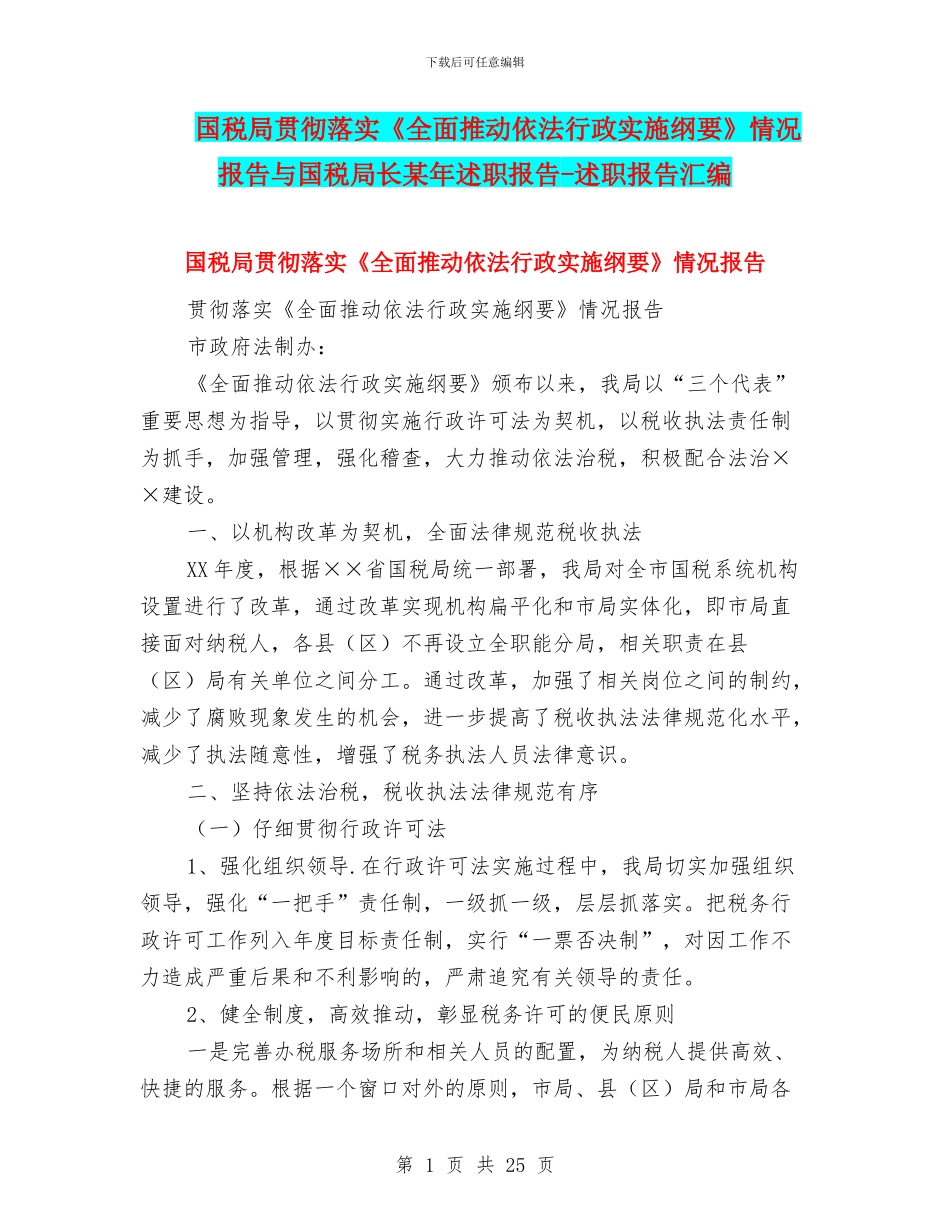 下载后可任意编辑

国税局贯彻落实《全面推动依法行政实施纲要》情况报告与国税局长某年述职报告-述职报告汇编

国税局贯彻落实《全面推动依法行政实施纲要》情况报告

贯彻落实《全面推动依法行政实施纲要》情况报告

市政府法制办：

《全面推动依法行政实施纲要》颁布以来，我局以“三个代表”重要思想为指导，以贯彻实施行政许可法为契机，以税收执法责任制为抓手，加强管理，强化稽查，大力推动依法治税，积极配合法治××建设。

一、以机构改革为契机，全面法律规范税收执法

XX 年度，根据××省国税局统一部署，我局对全市国税系统机构设置进行了改革，通过改革实现机构扁平化和市局实体化，即市局直接面对纳税人，各县（区）不再设立全职能分局，相关职责在县（区）局有关单位之间分工。通过改革，加强了相关岗位之间的制约，减少了腐败现象发生的机会，进一步提高了税收执法法律规范化水平，减少了执法随意性，增强了税务执法人员法律意识。

二、坚持依法治税，税收执法法律规范有序

（一）仔细贯彻行政许可法

1、强化组织领导.在行政许可法实施过程中，我局切实加强组织领导，强化“一把手”责任制，一级抓一级，层层抓落实。把税务行政许可工作列入年度目标责任制，实行“一票否决制”，对因工作不力造成严重后果和不利影响的，严肃追究有关领导的责任。

2、健全制度，高效推动，彰显税务许可的便民原则

一是完善办税服务场所和相关人员的配置，为纳税人提供高效、快捷的服务。根据一个窗口对外的原则，市局、县（区）局和市局各

第 1 页 共 25 页